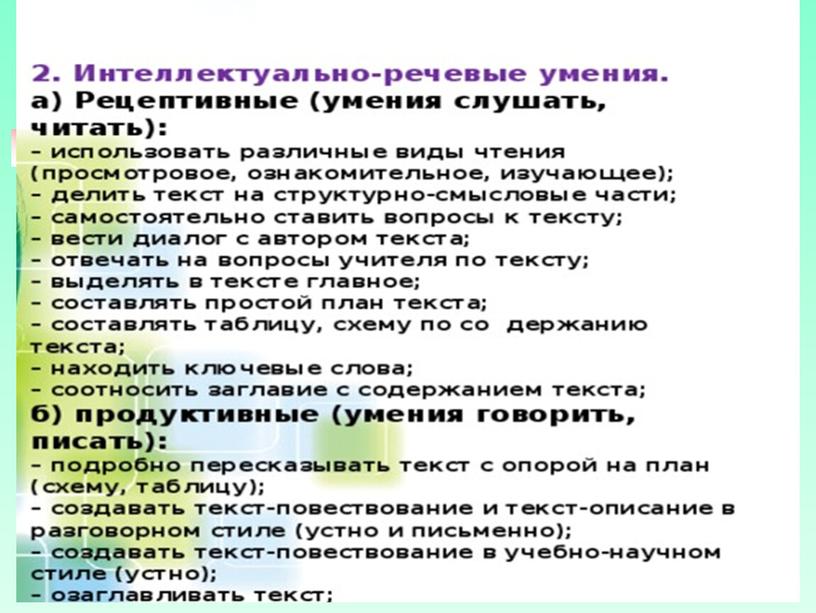 2. Интеллектуально-речевые умения.
а) Рецептивные (умения слушать, читать):
– использовать различные виды чтения (просмотровое, ознакомительное, изучающее);
– делить текст на структурно-смысловые части;
– самостоятельно ставить вопросы к тексту;
– вести диалог с автором текста;
– отвечать на вопросы учителя по тексту;
– выделять в тексте главное;
– составлять простой план текста;
– составлять таблицу, схему по со держанию текста;
– находить ключевые слова;
– соотносить заглавие с содержанием текста;
б) продуктивные (умения говорить, писать):
– подробно пересказывать текст с опорой на план (схему, таблицу);
– создавать текст-повествование и текст-описание в разговорном стиле (устно и письменно);
– создавать текст-повествование в учебно-научном стиле (устно);
– озаглавливать текст;